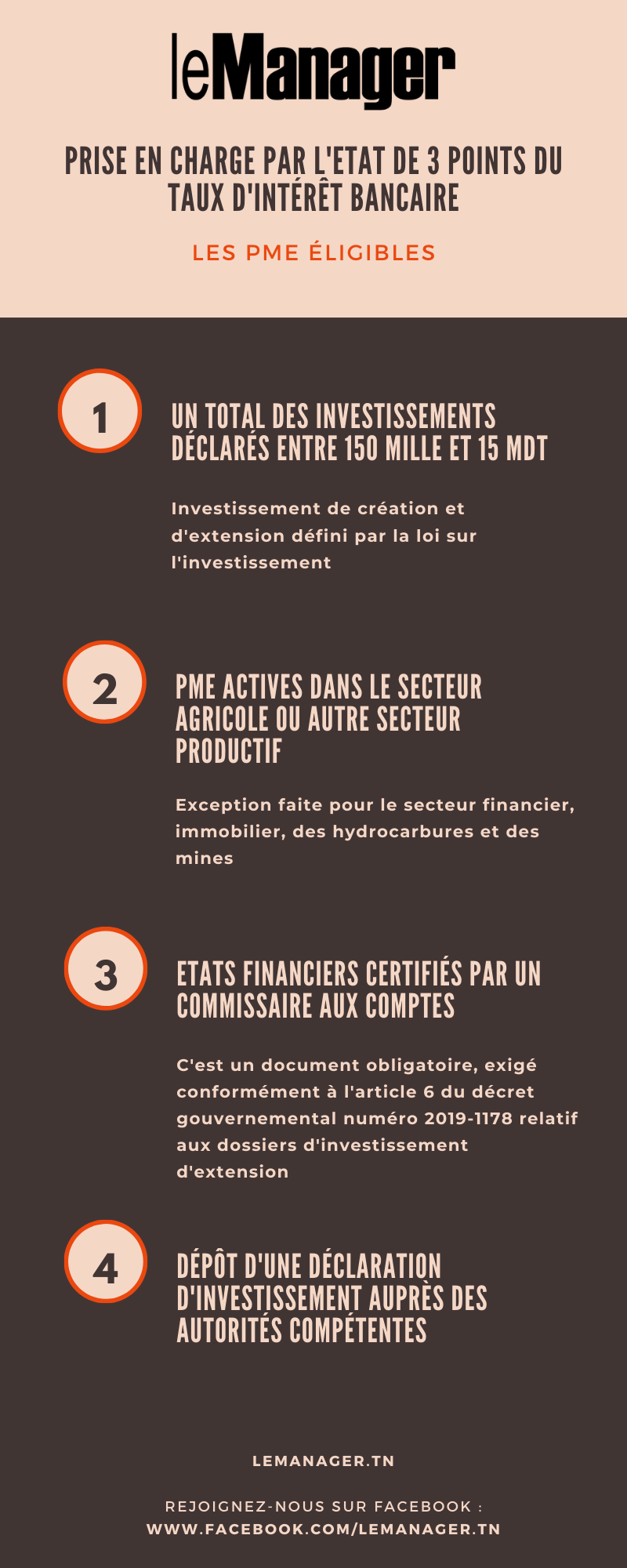 leManager

PRISE EN CHARGE PAR L'ETAT DE 3 POINTS DU TAUX D'INTÉRÊT BANCAIRE

LES PME ÉLIGIBLES

1

UN TOTAL DES INVESTISSEMENTS DÉCLARÉS ENTRE 150 MILLE ET 15 MDT

Investissement de création et d'extension défini par la loi sur l'investissement

2

PME ACTIVES DANS LE SECTEUR AGRICOLE OU AUTRE SECTEUR PRODUCTIF

Exception faite pour le secteur financier, immobilier, des hydrocarbures et des mines

3

ETATS FINANCIERS CERTIFIÉS PAR UN COMMISSAIRE AUX COMPTES

C'est un document obligatoire, exigé conformément à l'article 6 du décret gouvernemental numéro 2019-1178 relatif aux dossiers d'investissement d'extension

4

DÉPÔT D'UNE DÉCLARATION D'INVESTISSEMENT AUPRÈS DES AUTORITÉS COMPÉTENTES

LEMANAGER.TN

REJOIGNEZ-NOUS SUR FACEBOOK : WWW.FACEBOOK.COM/LEMANAGER.TN